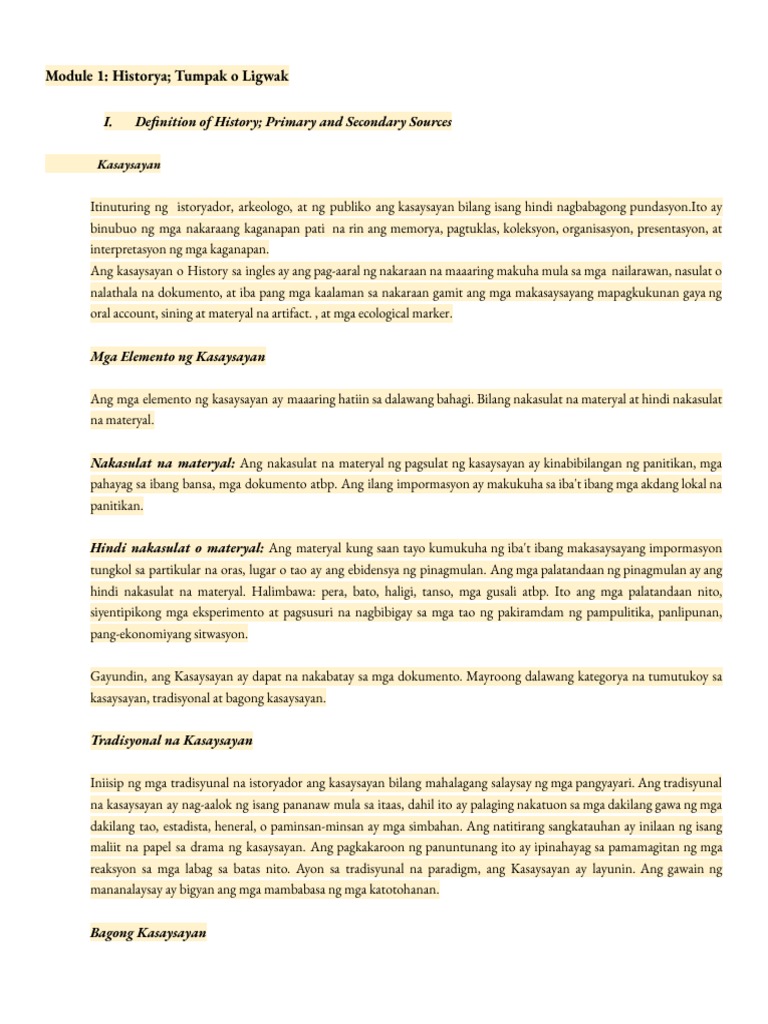 Module 1: Historya; Tumpak o Ligwak

I. Definition of History; Primary and Secondary Sources

Kasaysayan

Itinuturing ng istoryador, arkeologo, at ng publiko ang kasaysayan bilang isang hindi nagbabagong pundasyon.Ito ay binubuo ng mga nakaraang kaganapan pati na rin ang memorya, pagtuklas, koleksyon, organisasyon, presentasyon, at interpretasyon ng mga kaganapan.
Ang kasaysayan o History sa ingles ay ang pag-aaral ng nakaraan na maaaring makuha mula sa mga nailarawan, nasulat o nalathala na dokumento, at iba pang mga kaalaman sa nakaraan gamit ang mga makasaysayang mapagkukunan gaya ng oral account, sining at materyal na artifact. , at mga ecological marker.

Mga Elemento ng Kasaysayan

Ang mga elemento ng kasaysayan ay maaaring hatiin sa dalawang bahagi. Bilang nakasulat na materyal at hindi nakasulat na materyal.

Nakasulat na materyal: Ang nakasulat na materyal ng pagsulat ng kasaysayan ay kinabibilangan ng panitikan, mga pahayag sa ibang bansa, mga dokumento atbp. Ang ilang impormasyon ay makukuha sa iba't ibang mga akdang lokal na panitikan.

Hindi nakasulat o materyal: Ang materyal kung saan tayo kumukuha ng iba't ibang makasaysayang impormasyon tungkol sa partikular na oras, lugar o tao ay ang ebidensya ng pinagmulan. Ang mga palatandaan ng pinagmulan ay ang hindi nakasulat na materyal. Halimbawa: pera, bato, haligi, tanso, mga gusali atbp. Ito ang mga palatandaan nito, siyentipikong mga eksperimento at pagsusuri na nagbibigay sa mga tao ng pakiramdam ng pampulitika, panlipunan, pang-ekonomiyang sitwasyon.

Gayundin, ang Kasaysayan ay dapat na nakabatay sa mga dokumento. Mayroong dalawang kategorya na tumutukoy sa kasaysayan, tradisyonal at bagong kasaysayan.

Tradisyonal na Kasaysayan

Iniisip ng mga tradisyunal na istoryador ang kasaysayan bilang mahalagang salaysay ng mga pangyayari. Ang tradisyunal na kasaysayan ay nag-aalok ng isang pananaw mula sa itaas, dahil ito ay palaging nakatuon sa mga dakilang gawa ng mga dakilang tao, estadista, heneral, o paminsan-minsan ay mga simbahan. Ang natitirang sangkatauhan ay inilaan ng isang maliit na papel sa drama ng kasaysayan. Ang pagkakaroon ng panuntunang ito ay ipinahayag sa pamamagitan ng mga reaksyon sa mga labag sa batas nito. Ayon sa tradisyunal na paradigm, ang Kasaysayan ay layunin. Ang gawain ng mananalaysay ay bigyan ang mga mambabasa ng mga katotohanan.

Bagong Kasaysayan